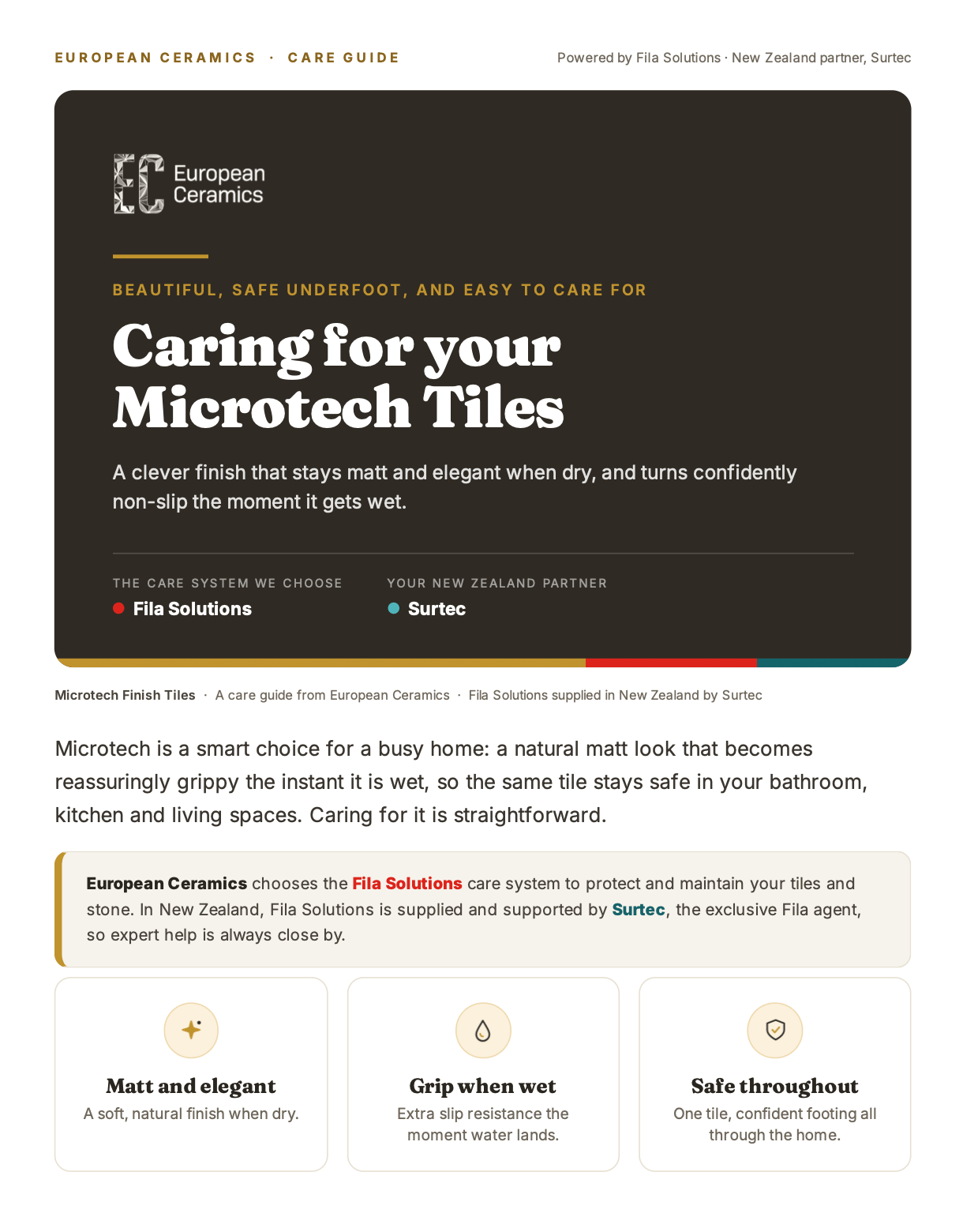 EUROPEAN CERAMICS · CARE GUIDE

Powered by Fila Solutions · New Zealand partner, Surtec

EC European Ceramics

BEAUTIFUL, SAFE UNDERFOOT, AND EASY TO CARE FOR

Caring for your Microtech Tiles

A clever finish that stays matt and elegant when dry, and turns confidently non-slip the moment it gets wet.

THE CARE SYSTEM WE CHOOSE
Fila Solutions

YOUR NEW ZEALAND PARTNER
Surtec

Microtech Finish Tiles · A care guide from European Ceramics · Fila Solutions supplied in New Zealand by Surtec

Microtech is a smart choice for a busy home: a natural matt look that becomes reassuringly grippy the instant it is wet, so the same tile stays safe in your bathroom, kitchen and living spaces. Caring for it is straightforward.

European Ceramics chooses the Fila Solutions care system to protect and maintain your tiles and stone. In New Zealand, Fila Solutions is supplied and supported by Surtec, the exclusive Fila agent, so expert help is always close by.

Matt and elegant
A soft, natural finish when dry.

Grip when wet
Extra slip resistance the moment water lands.

Safe throughout
One tile, confident footing all through the home.